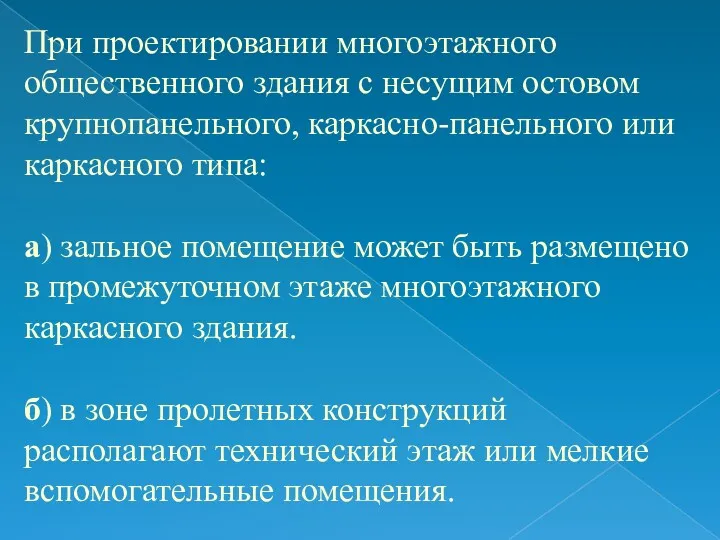 При проектировании многоэтажного общественного здания с несущим остовом крупнопанельного, каркасно-панельного или каркасного типа:

а) зальное помещение может быть размещено в промежуточном этаже многоэтажного каркасного здания.

б) в зоне пролетных конструкций располагают технический этаж или мелкие вспомогательные помещения.